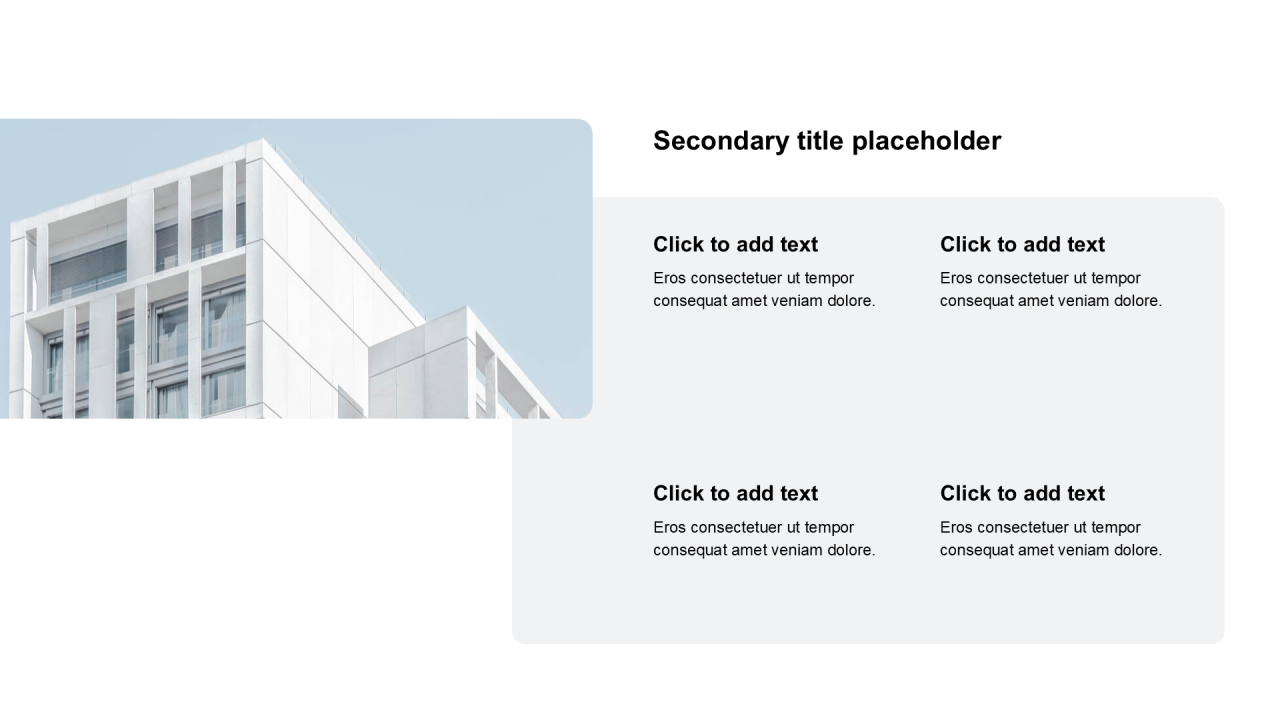 Secondary title placeholder

Click to add text
Eros consectetuer ut tempor consequat amet veniam dolore.

Click to add text
Eros consectetuer ut tempor consequat amet veniam dolore.

Click to add text
Eros consectetuer ut tempor consequat amet veniam dolore.

Click to add text
Eros consectetuer ut tempor consequat amet veniam dolore.